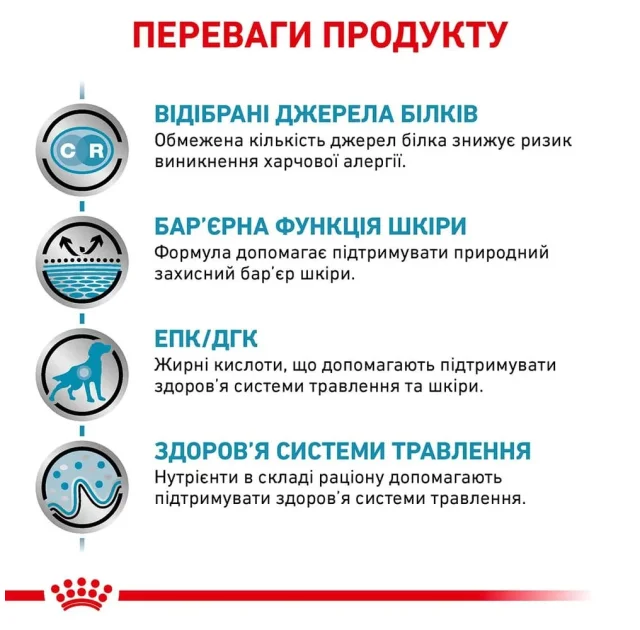 ПЕРЕВАГИ ПРОДУКТУ

C R

ВІДІБРАНІ ДЖЕРЕЛА БІЛКІВ
Обмежена кількість джерел білка знижує ризик виникнення харчової алергії.

БАР'ЄРНА ФУНКЦІЯ ШКІРИ
Формула допомагає підтримувати природний захисний бар'єр шкіри.

ЕПК/ДГК
Жирні кислоти, що допомагають підтримувати здоров'я системи травлення та шкіри.

ЗДОРОВ'Я СИСТЕМИ ТРАВЛЕННЯ
Нутрієнти в складі раціону допомагають підтримувати здоров'я системи травлення.